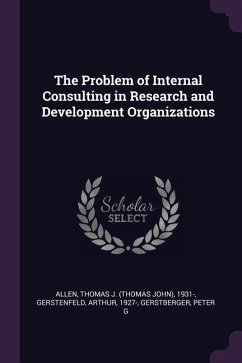 The Problem of Internal Consulting in Research and Development Organizations

Scholar SELECT

ALLEN, THOMAS J. (THOMAS JOHN), 1931-, GERSTENFELD, ARTHUR, 1927-, GERSTBERGER, PETER G